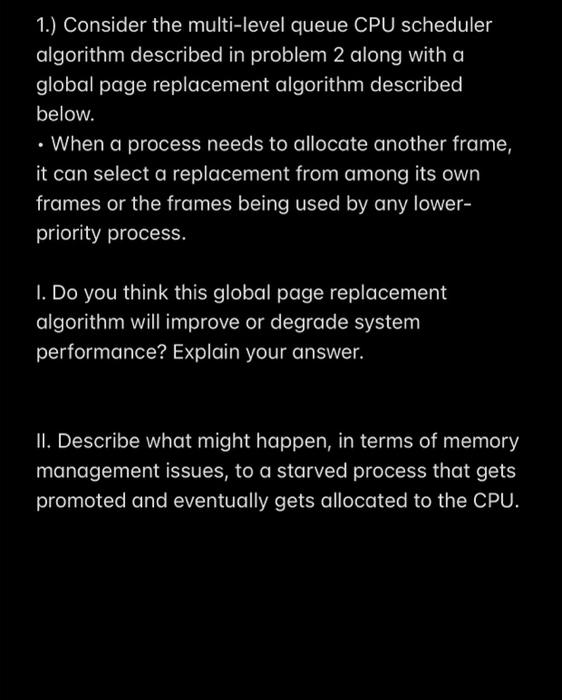 1.) Consider the multi-level queue CPU scheduler algorithm described in problem 2 along with a global page replacement algorithm described below.
• When a process needs to allocate another frame, it can select a replacement from among its own frames or the frames being used by any lower-priority process.

I. Do you think this global page replacement algorithm will improve or degrade system performance? Explain your answer.

II. Describe what might happen, in terms of memory management issues, to a starved process that gets promoted and eventually gets allocated to the CPU.